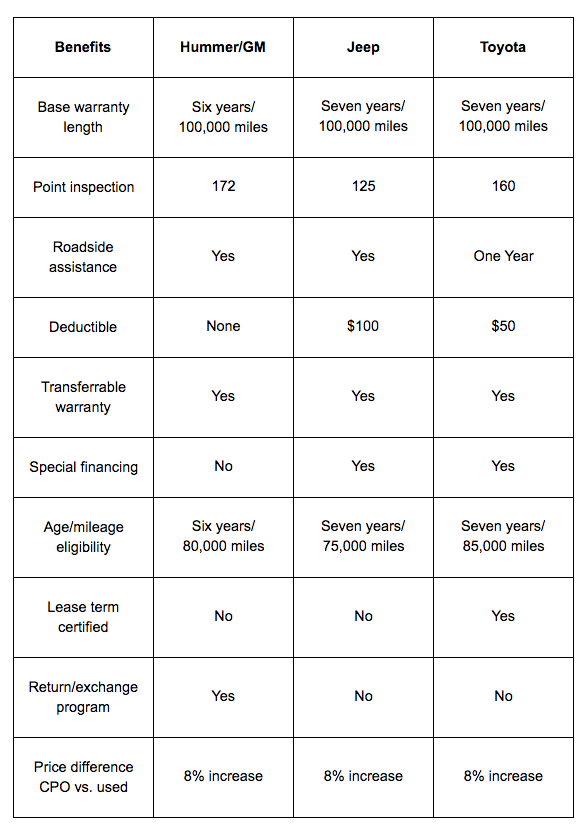 | Benefits | Hummer/GM | Jeep | Toyota |
|---|---|---|---|
| Base warranty length | Six years/ 100,000 miles | Seven years/ 100,000 miles | Seven years/ 100,000 miles |
| Point inspection | 172 | 125 | 160 |
| Roadside assistance | Yes | Yes | One Year |
| Deductible | None | \$100 | \$50 |
| Transferrable warranty | Yes | Yes | Yes |
| Special financing | No | Yes | Yes |
| Age/mileage eligibility | Six years/ 80,000 miles | Seven years/ 75,000 miles | Seven years/ 85,000 miles |
| Lease term certified | No | No | Yes |
| Return/exchange program | Yes | No | No |
| Price difference CPO vs. used | 8% increase | 8% increase | 8% increase |